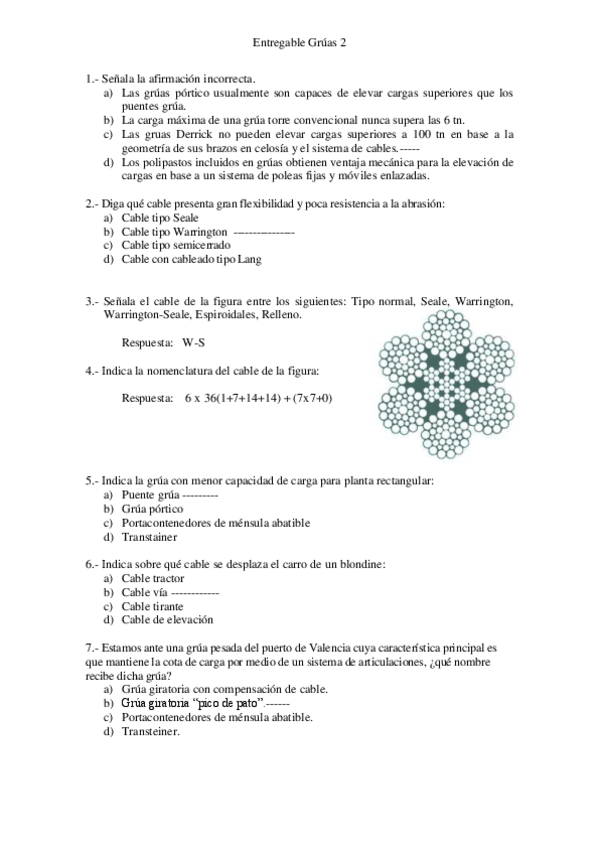 Entregable Grúas 2

1.- Señala la afirmación incorrecta.
a) Las grúas pórtico usualmente son capaces de elevar cargas superiores que los puentes grúa.
b) La carga máxima de una grúa torre convencional nunca supera las 6 tn.
c) Las gruas Derrick no pueden elevar cargas superiores a 100 tn en base a la geometría de sus brazos en celosía y el sistema de cables.-----
d) Los polipastos incluidos en grúas obtienen ventaja mecánica para la elevación de cargas en base a un sistema de poleas fijas y móviles enlazadas.

2.- Diga qué cable presenta gran flexibilidad y poca resistencia a la abrasión:
a) Cable tipo Seale
b) Cable tipo Warrington ---------------
c) Cable tipo semicerrado
d) Cable con cableado tipo Lang

3.- Señala el cable de la figura entre los siguientes: Tipo normal, Seale, Warrington, Warrington-Seale, Espiroidales, Relleno.

Respuesta: W-S

4.- Indica la nomenclatura del cable de la figura:

Respuesta: 6 x 36(1+7+14+14) + (7x7+0)

5.- Indica la grúa con menor capacidad de carga para planta rectangular:
a) Puente grúa ---------
b) Grúa pórtico
c) Portacontenedores de ménsula abatible
d) Transtainer

6.- Indica sobre qué cable se desplaza el carro de un blondine:
a) Cable tractor
b) Cable vía ------------
c) Cable tirante
d) Cable de elevación

7.- Estamos ante una grúa pesada del puerto de Valencia cuya característica principal es que mantiene la cota de carga por medio de un sistema de articulaciones, ¿qué nombre recibe dicha grúa?
a) Grúa giratoria con compensación de cable.
b) Grúa giratoria "pico de pato".------
c) Portacontenedores de ménsula abatible.
d) Transteiner.